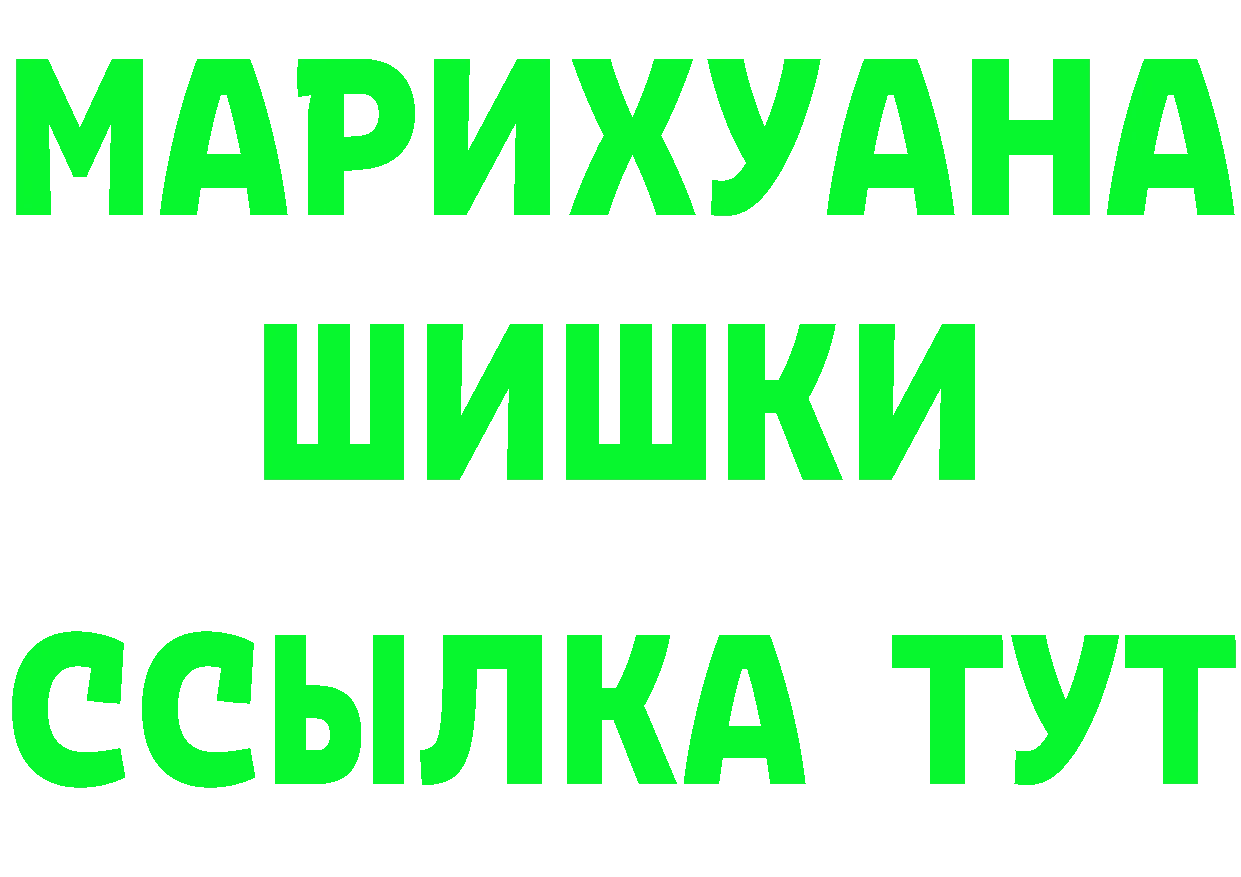 МАРИХУАНА ШИШКИ

ССЫЛКА ТУТ